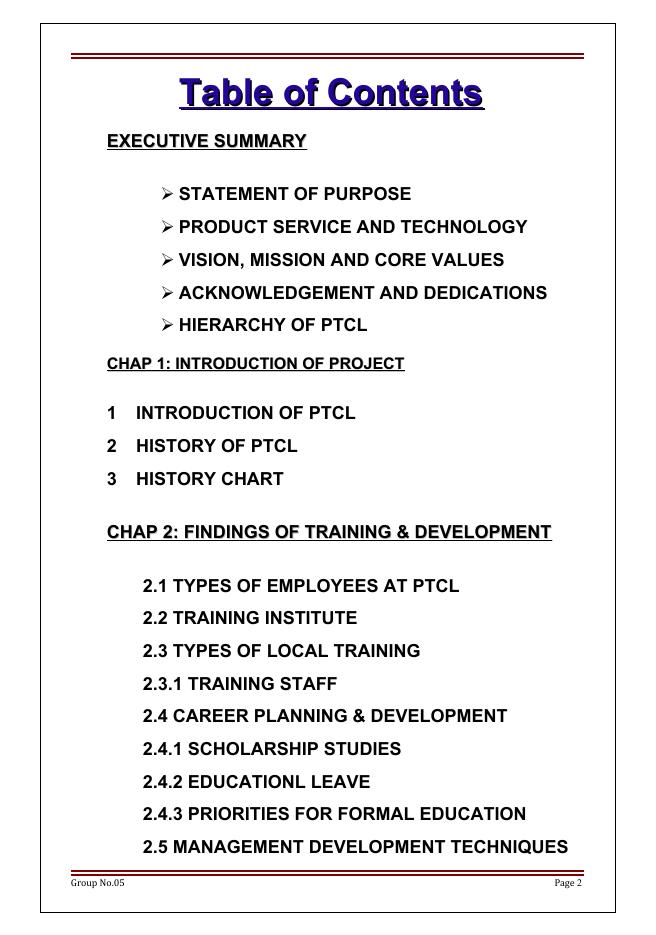 Table of Contents

EXECUTIVE SUMMARY

➢ STATEMENT OF PURPOSE
➢ PRODUCT SERVICE AND TECHNOLOGY
➢ VISION, MISSION AND CORE VALUES
➢ ACKNOWLEDGEMENT AND DEDICATIONS
➢ HIERARCHY OF PTCL

CHAP 1: INTRODUCTION OF PROJECT

1 INTRODUCTION OF PTCL
2 HISTORY OF PTCL
3 HISTORY CHART

CHAP 2: FINDINGS OF TRAINING & DEVELOPMENT

2.1 TYPES OF EMPLOYEES AT PTCL
2.2 TRAINING INSTITUTE
2.3 TYPES OF LOCAL TRAINING
2.3.1 TRAINING STAFF
2.4 CAREER PLANNING & DEVELOPMENT
2.4.1 SCHOLARSHIP STUDIES
2.4.2 EDUCATIONL LEAVE
2.4.3 PRIORITIES FOR FORMAL EDUCATION
2.5 MANAGEMENT DEVELOPMENT TECHNIQUES

Group No.05 Page 2